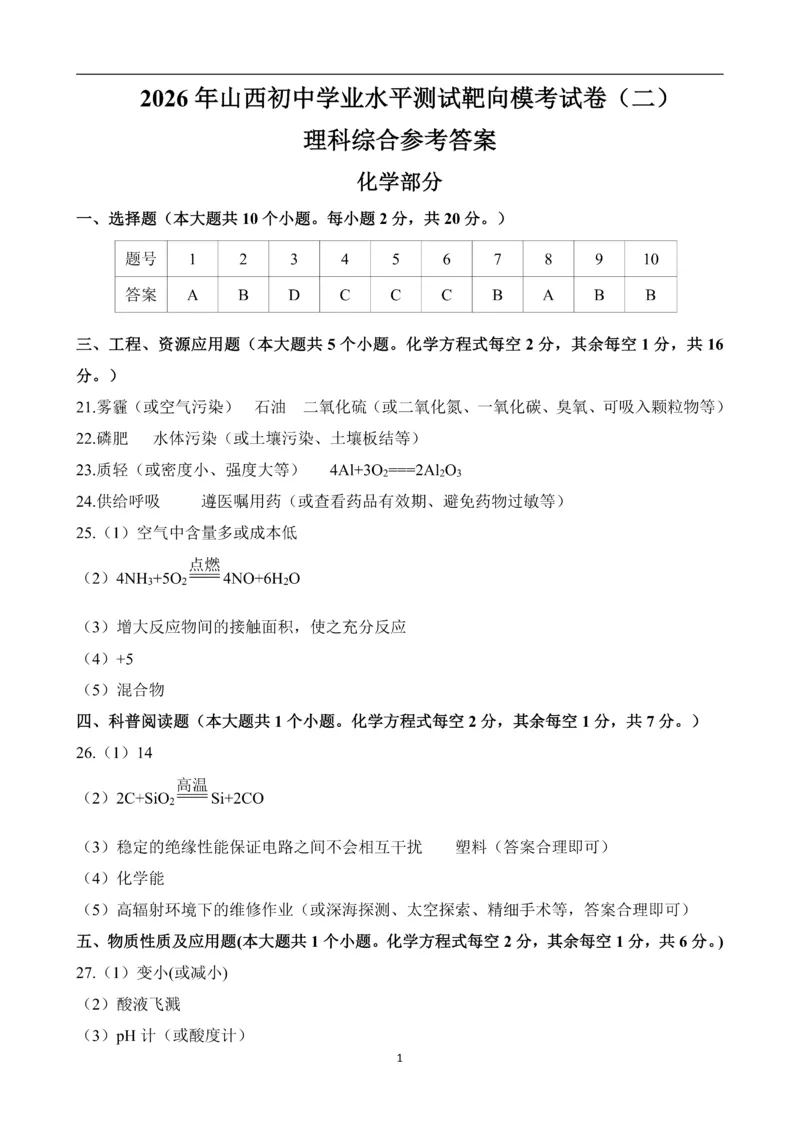 2026年山西初中学业水平测试靶向模考试卷（二）

理科综合参考答案

化学部分

一、选择题（本大题共10个小题。每小题2分，共20分。）

| 题号 | 1 | 2 | 3 | 4 | 5 | 6 | 7 | 8 | 9 | 10 |
|---|---|---|---|---|---|---|---|---|---|---|
| 答案 | A | B | D | C | C | C | B | A | B | B |

三、工程、资源应用题（本大题共5个小题。化学方程式每空2分，其余每空1分，共16分。）

21.雾霾（或空气污染） 石油 二氧化硫（或二氧化氮、一氧化碳、臭氧、可吸入颗粒物等）

22.磷肥 水体污染（或土壤污染、土壤板结等）

23.质轻（或密度小、强度大等） $4Al+3O_2=\!=\!=2Al_2O_3$

24.供给呼吸 遵医嘱用药（或查看药品有效期、避免药物过敏等）

25.（1）空气中含量多或成本低

（2）$4NH_3+5O_2\xlongequal{点燃}4NO+6H_2O$

（3）增大反应物间的接触面积，使之充分反应

（4）+5

（5）混合物

四、科普阅读题（本大题共1个小题。化学方程式每空2分，其余每空1分，共7分。）

26.（1）14

（2）$2C+SiO_2\xlongequal{高温}Si+2CO$

（3）稳定的绝缘性能保证电路之间不会相互干扰 塑料（答案合理即可）

（4）化学能

（5）高辐射环境下的维修作业（或深海探测、太空探索、精细手术等，答案合理即可）

五、物质性质及应用题(本大题共1个小题。化学方程式每空2分，其余每空1分，共6分。)

27.（1）变小(或减小)

（2）酸液飞溅

（3）pH计（或酸度计）

1